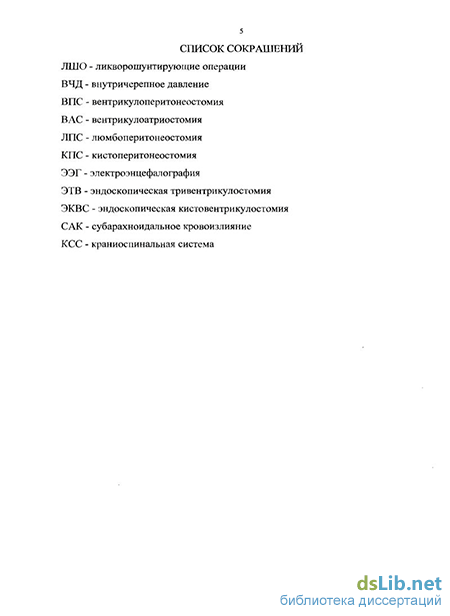 5

СПИСОК СОКРАЩЕНИЙ

ЛШО - ликворошунтирующие операции

ВЧД - внутричерепное давление

ВПС - вентрикулоперитонеостомия

ВАС - вентрикулоатриостомия

ЛПС - люмбоперитонеостомия

КПС - кистоперитонеостомия

ЭЭГ - электроэнцефалография

ЭТВ - эндоскопическая тривентрикулостомия

ЭКВС - эндоскопическая кистовентрикулостомия

САК - субарахноидальное кровоизлияние

КСС - краниоспинальная система

dsLib.net
библиотека диссертаций